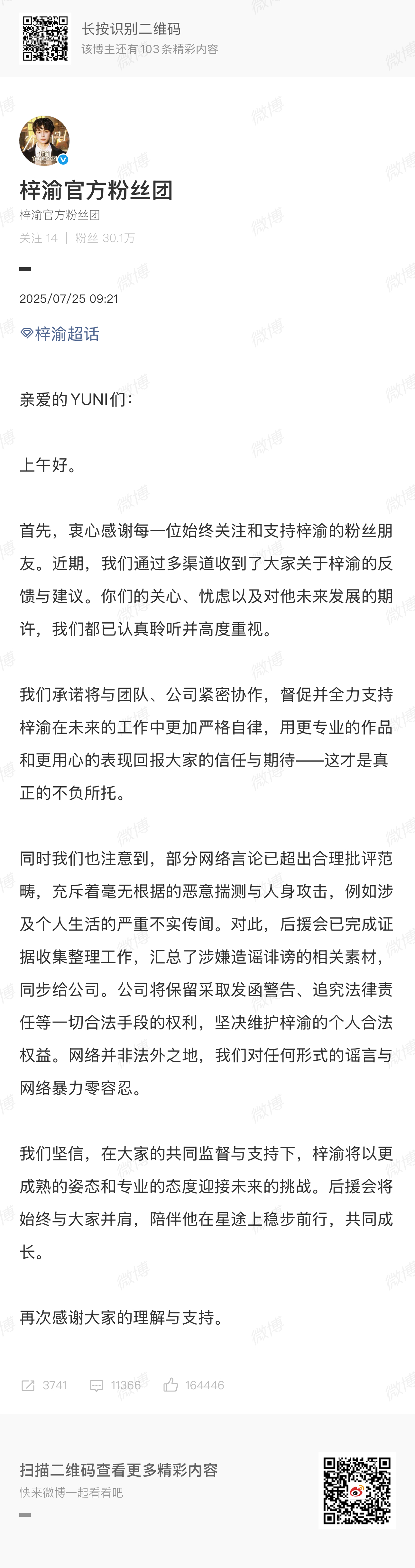 长按识别二维码
该博主还有103条精彩内容

梓渝官方粉丝团
梓渝官方粉丝团
关注 14 | 粉丝 30.1万

2025/07/25 09:21

梓渝超话

亲爱的YUNI们：

上午好。

首先，衷心感谢每一位始终关注和支持梓渝的粉丝朋友。近期，我们通过多渠道收到了大家关于梓渝的反馈与建议。你们的关心、忧虑以及对他未来发展的期许，我们都已认真聆听并高度重视。

我们承诺将与团队、公司紧密协作，督促并全力支持梓渝在未来的工作中更加严格自律，用更专业的作品和更用心的表现回报大家的信任与期待——这才是真正的不负所托。

同时我们也注意到，部分网络言论已超出合理批评范畴，充斥着毫无根据的恶意揣测与人身攻击，例如涉及个人生活的严重不实传闻。对此，后援会已完成证据收集整理工作，汇总了涉嫌造谣诽谤的相关素材，同步给公司。公司将保留采取发函警告、追究法律责任等一切合法手段的权利，坚决维护梓渝的个人合法权益。网络并非法外之地，我们对任何形式的谣言与网络暴力零容忍。

我们坚信，在大家的共同监督与支持下，梓渝将以更成熟的姿态和专业的态度迎接未来的挑战。后援会将始终与大家并肩，陪伴他在星途上稳步前行，共同成长。

再次感谢大家的理解与支持。

3741 11366 164446

扫描二维码查看更多精彩内容
快来微博一起看看吧